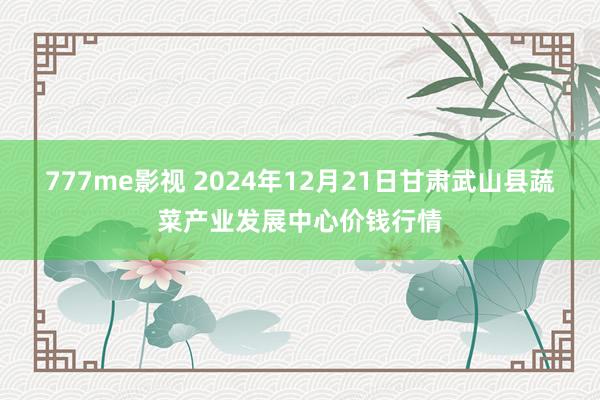 777me影视 2024年12月21日甘肃武山县蔬菜产业发展中心价钱行情